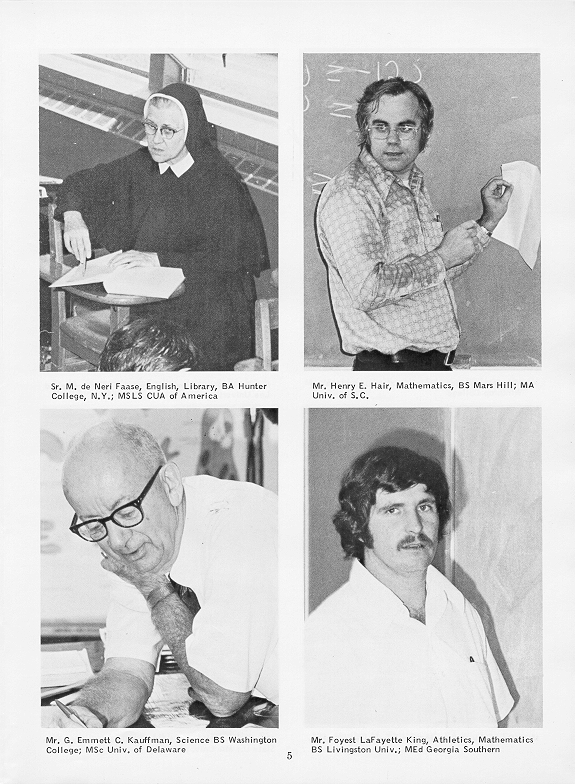 Sr. M. de Neri Faase, English, Library, BA Hunter College, N.Y.; MSLS CUA of America

Mr. Henry E. Hair, Mathematics, BS Mars Hill; MA Univ. of S.C.

Mr. G. Emmett C. Kauffman, Science BS Washington College; MSc Univ. of Delaware

Mr. Foyest LaFayette King, Athletics, Mathematics BS Livingston Univ.; MEd Georgia Southern

5